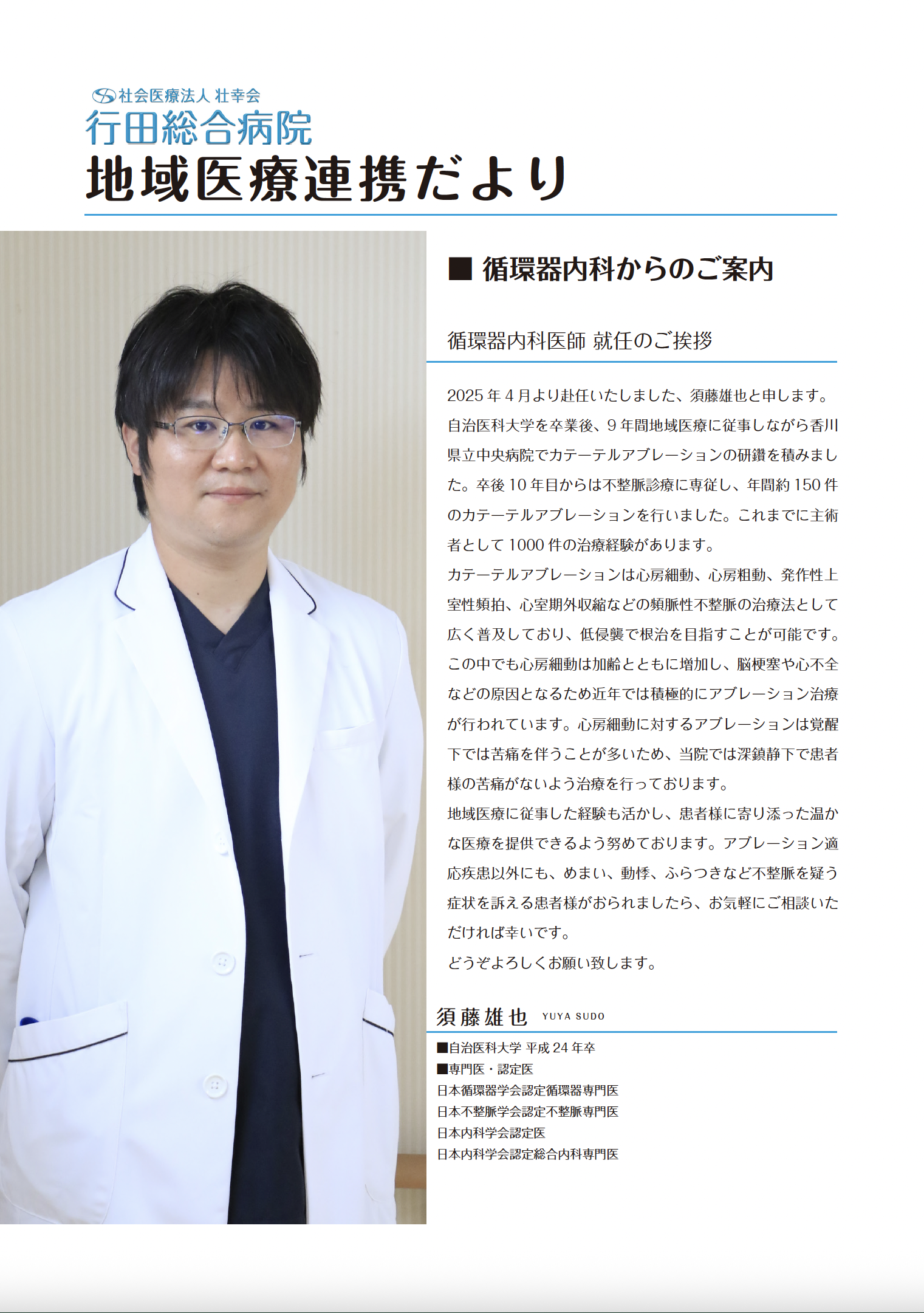 社会医療法人 壮幸会
行田総合病院
地域医療連携だより

■ 循環器内科からのご案内

循環器内科医師 就任のご挨拶

2025 年 4 月より赴任いたしました、須藤雄也と申します。自治医科大学を卒業後、9 年間地域医療に従事しながら香川県立中央病院でカテーテルアブレーションの研鑽を積みました。卒後 10 年目からは不整脈診療に専従し、年間約 150 件のカテーテルアブレーションを行いました。これまでに主術者として 1000 件の治療経験があります。
カテーテルアブレーションは心房細動、心房粗動、発作性上室性頻拍、心室期外収縮などの頻脈性不整脈の治療法として広く普及しており、低侵襲で根治を目指すことが可能です。この中でも心房細動は加齢とともに増加し、脳梗塞や心不全などの原因となるため近年では積極的にアブレーション治療が行われています。心房細動に対するアブレーションは覚醒下では苦痛を伴うことが多いため、当院では深鎮静下で患者様の苦痛がないよう治療を行っております。
地域医療に従事した経験も活かし、患者様に寄り添った温かな医療を提供できるよう努めております。アブレーション適応疾患以外にも、めまい、動悸、ふらつきなど不整脈を疑う症状を訴える患者様がおられましたら、お気軽にご相談いただければ幸いです。
どうぞよろしくお願い致します。

須藤雄也 YUYA SUDO

■自治医科大学 平成 24 年卒
■専門医・認定医
日本循環器学会認定循環器専門医
日本不整脈学会認定不整脈専門医
日本内科学会認定医
日本内科学会認定総合内科専門医